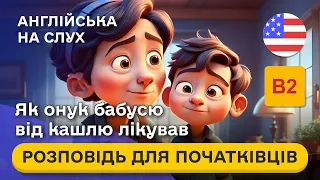 АНГЛІЙСЬКА НА СЛУХ

B2

Як онук бабусю від кашлю лікував

РОЗПОВІДЬ ДЛЯ ПОЧАТКІВЦІВ